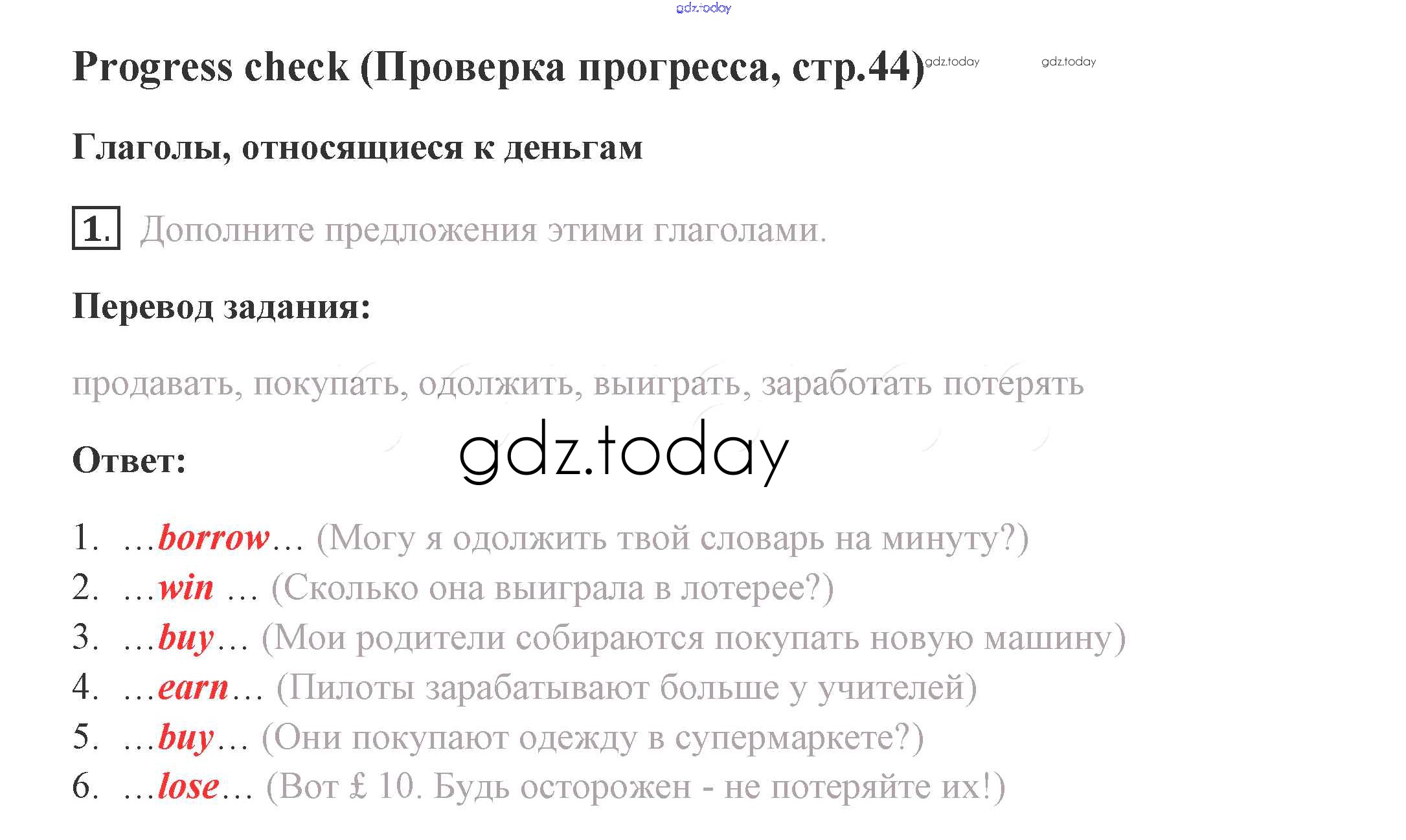 Progress check (Проверка прогресса, стр.44)

Глаголы, относящиеся к деньгам

1. Дополните предложения этими глаголами.

Перевод задания:

продавать, покупать, одолжить, выиграть, заработать потерять

Ответ:

1. …borrow… (Могу я одолжить твой словарь на минуту?)
2. …win … (Сколько она выиграла в лотерее?)
3. …buy… (Мои родители собираются покупать новую машину)
4. …earn… (Пилоты зарабатывают больше у учителей)
5. …buy… (Они покупают одежду в супермаркете?)
6. …lose… (Вот £ 10. Будь осторожен - не потеряйте их!)

gdz.today